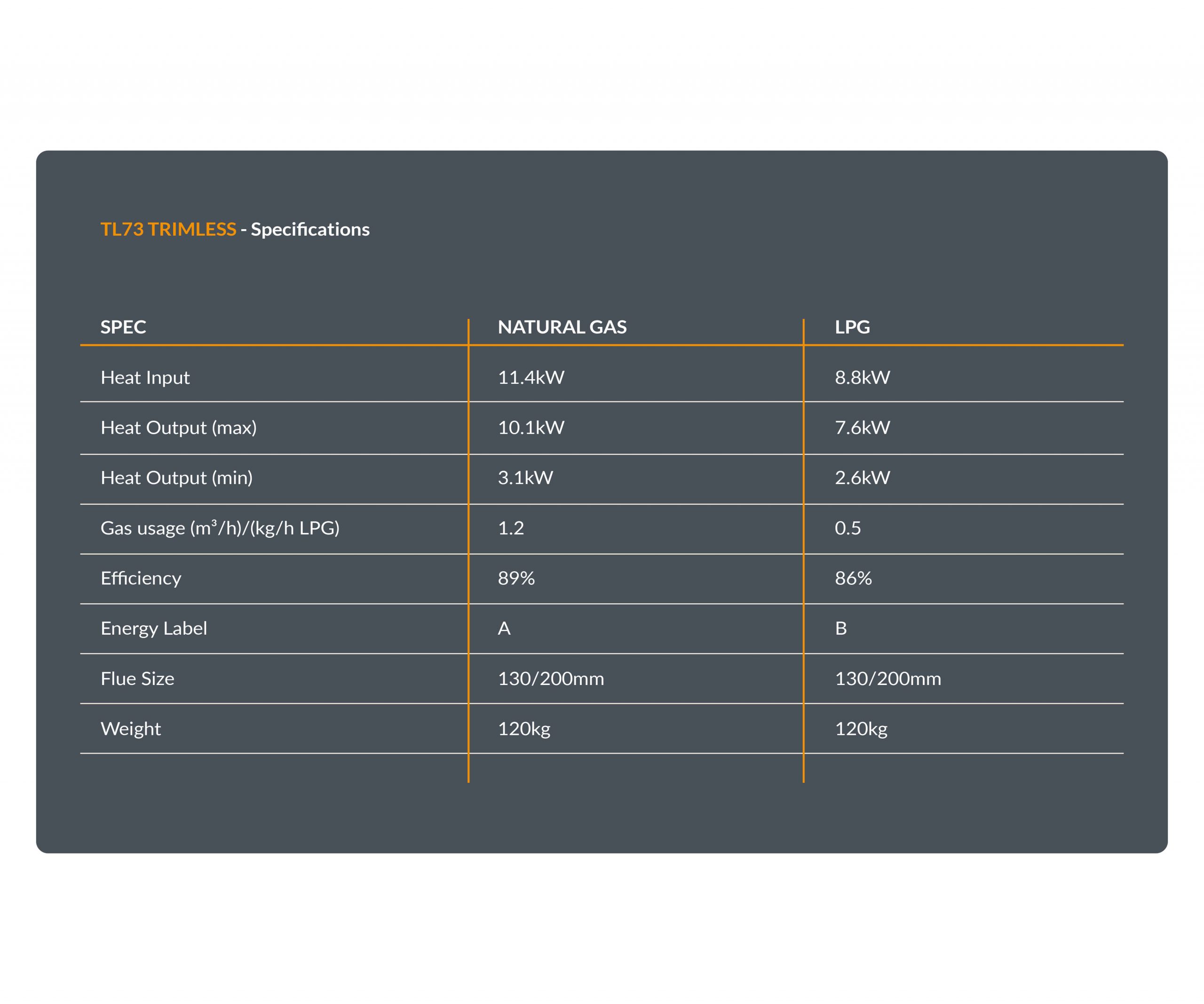 TL73 TRIMLESS - Specifications

| SPEC | NATURAL GAS | LPG |
|---|---|---|
| Heat Input | 11.4kW | 8.8kW |
| Heat Output (max) | 10.1kW | 7.6kW |
| Heat Output (min) | 3.1kW | 2.6kW |
| Gas usage ($m^3$/h)/(kg/h LPG) | 1.2 | 0.5 |
| Efficiency | 89% | 86% |
| Energy Label | A | B |
| Flue Size | 130/200mm | 130/200mm |
| Weight | 120kg | 120kg |